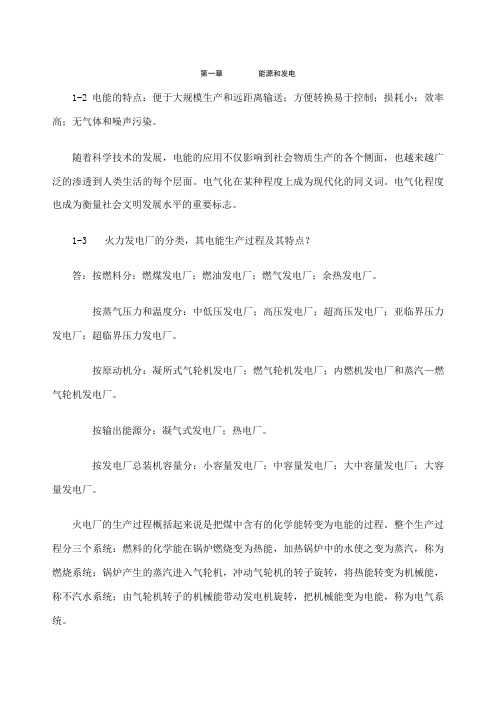 第一章　　能源和发电

1-2 电能的特点：便于大规模生产和远距离输送；方便转换易于控制；损耗小；效率高；无气体和噪声污染。

随着科学技术的发展，电能的应用不仅影响到社会物质生产的各个侧面，也越来越广泛的渗透到人类生活的每个层面。电气化在某种程度上成为现代化的同义词。电气化程度也成为衡量社会文明发展水平的重要标志。

1-3　火力发电厂的分类，其电能生产过程及其特点？

答：按燃料分：燃煤发电厂；燃油发电厂；燃气发电厂；余热发电厂。

按蒸气压力和温度分：中低压发电厂；高压发电厂；超高压发电厂；亚临界压力发电厂；超临界压力发电厂。

按原动机分：凝所式气轮机发电厂；燃气轮机发电厂；内燃机发电厂和蒸汽—燃气轮机发电厂。

按输出能源分：凝气式发电厂；热电厂。

按发电厂总装机容量分：小容量发电厂；中容量发电厂；大中容量发电厂；大容量发电厂。

火电厂的生产过程概括起来说是把煤中含有的化学能转变为电能的过程。整个生产过程分三个系统：燃料的化学能在锅炉燃烧变为热能，加热锅炉中的水使之变为蒸汽，称为燃烧系统；锅炉产生的蒸汽进入气轮机，冲动气轮机的转子旋转，将热能转变为机械能，称不汽水系统；由气轮机转子的机械能带动发电机旋转，把机械能变为电能，称为电气系统。